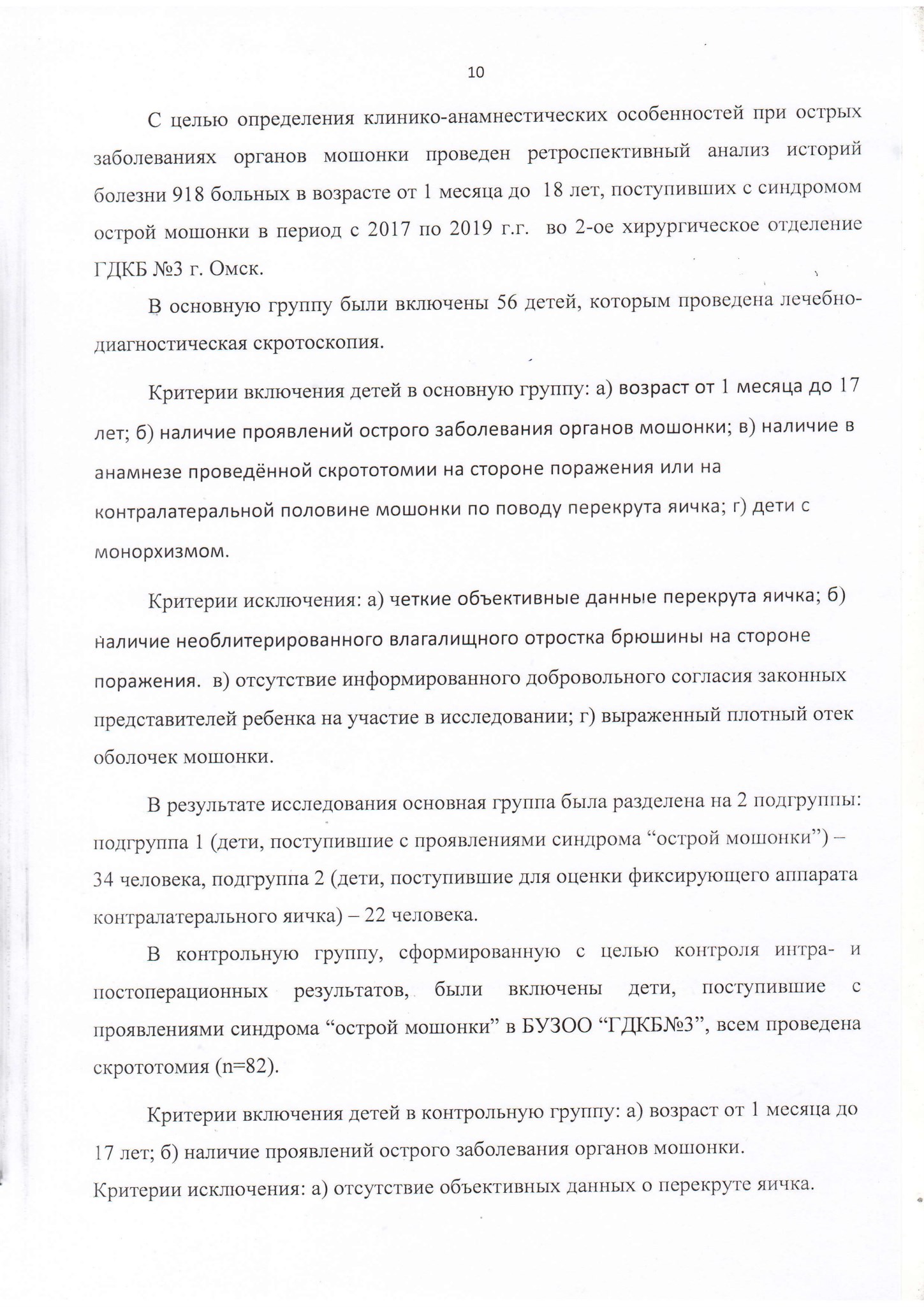 10

С целью определения клинико-анамнестических особенностей при острых заболеваниях органов мошонки проведен ретроспективный анализ историй болезни 918 больных в возрасте от 1 месяца до 18 лет, поступивших с синдромом острой мошонки в период с 2017 по 2019 г.г. во 2-ое хирургическое отделение ГДКБ №3 г. Омск.

В основную группу были включены 56 детей, которым проведена лечебно-диагностическая скротоскопия.

Критерии включения детей в основную группу: а) возраст от 1 месяца до 17 лет; б) наличие проявлений острого заболевания органов мошонки; в) наличие в анамнезе проведённой скрототомии на стороне поражения или на контралатеральной половине мошонки по поводу перекрута яичка; г) дети с монорхизмом.

Критерии исключения: а) четкие объективные данные перекрута яичка; б) наличие необлитерированного влагалищного отростка брюшины на стороне поражения. в) отсутствие информированного добровольного согласия законных представителей ребенка на участие в исследовании; г) выраженный плотный отек оболочек мошонки.

В результате исследования основная группа была разделена на 2 подгруппы: подгруппа 1 (дети, поступившие с проявлениями синдрома “острой мошонки”) – 34 человека, подгруппа 2 (дети, поступившие для оценки фиксирующего аппарата контралатерального яичка) – 22 человека.

В контрольную группу, сформированную с целью контроля интра- и постоперационных результатов, были включены дети, поступившие с проявлениями синдрома “острой мошонки” в БУЗОО “ГДКБ№3”, всем проведена скрототомия (n=82).

Критерии включения детей в контрольную группу: а) возраст от 1 месяца до 17 лет; б) наличие проявлений острого заболевания органов мошонки.
Критерии исключения: а) отсутствие объективных данных о перекруте яичка.